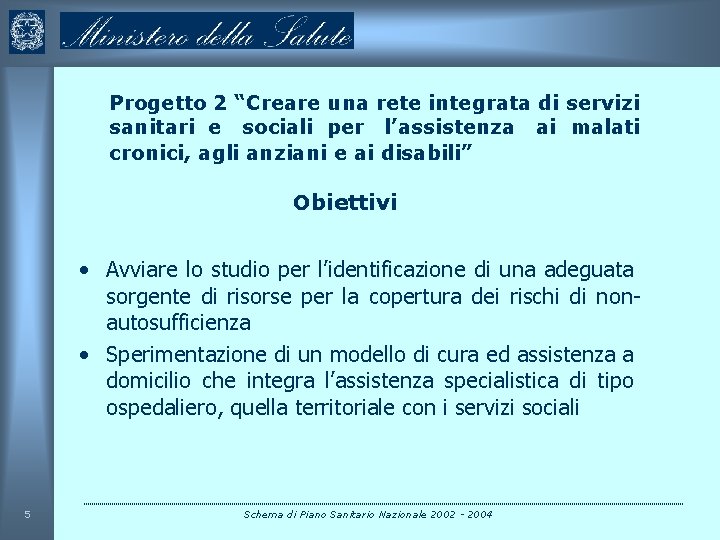 Ministero della Salute

Progetto 2 “Creare una rete integrata di servizi sanitari e sociali per l’assistenza ai malati cronici, agli anziani e ai disabili”

Obiettivi

• Avviare lo studio per l’identificazione di una adeguata sorgente di risorse per la copertura dei rischi di non-autosufficienza

• Sperimentazione di un modello di cura ed assistenza a domicilio che integra l’assistenza specialistica di tipo ospedaliero, quella territoriale con i servizi sociali

5

Schema di Piano Sanitario Nazionale 2002 - 2004